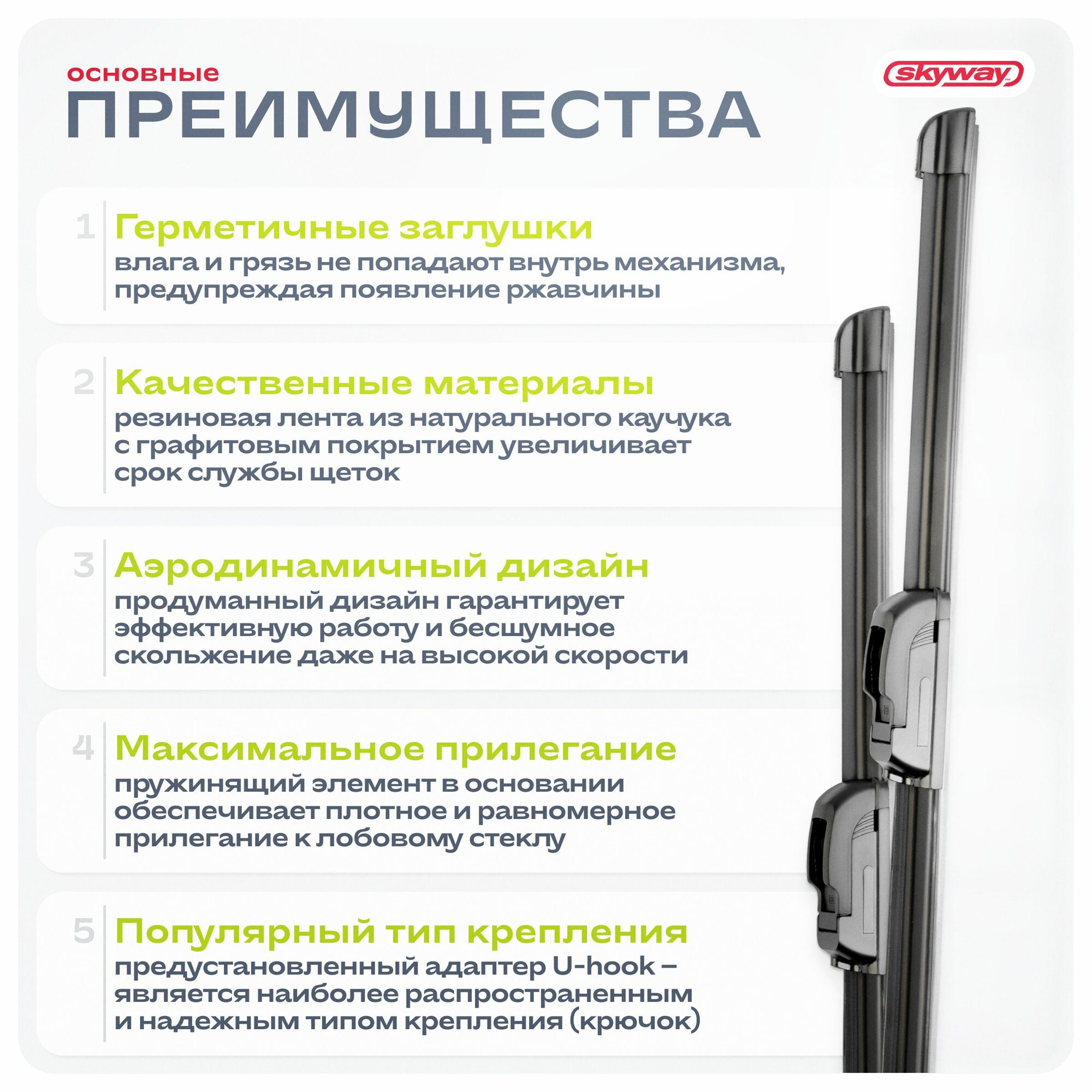 основные
ПРЕИМУЩЕСТВА

skyway

1 Герметичные заглушки
влага и грязь не попадают внутрь механизма, предупреждая появление ржавчины

2 Качественные материалы
резиновая лента из натурального каучука с графитовым покрытием увеличивает срок службы щеток

3 Аэродинамичный дизайн
продуманный дизайн гарантирует эффективную работу и бесшумное скольжение даже на высокой скорости

4 Максимальное прилегание
пружинящий элемент в основании обеспечивает плотное и равномерное прилегание к лобовому стеклу

5 Популярный тип крепления
предустановленный адаптер U-hook – является наиболее распространенным и надежным типом крепления (крючок)